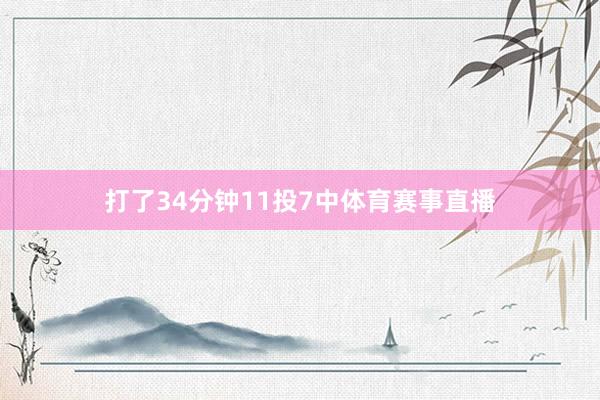 打了34分钟11投7中体育赛事直播